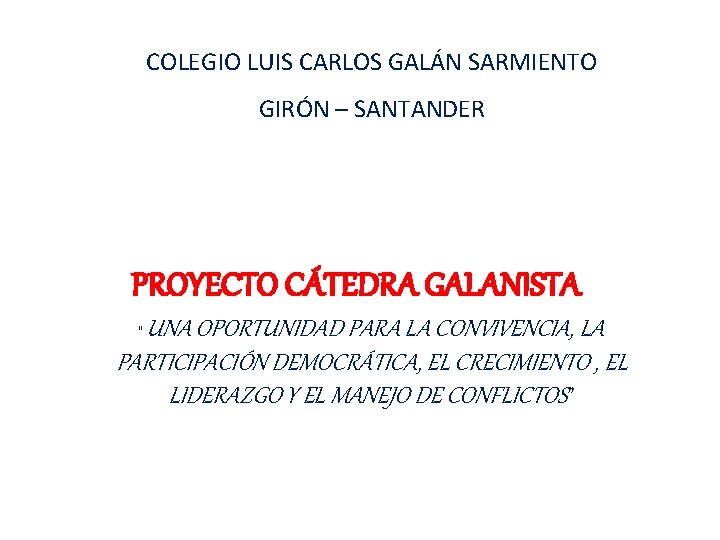 COLEGIO LUIS CARLOS GALÁN SARMIENTO

GIRÓN – SANTANDER

PROYECTO CÁTEDRA GALANISTA

" UNA OPORTUNIDAD PARA LA CONVIVENCIA, LA PARTICIPACIÓN DEMOCRÁTICA, EL CRECIMIENTO , EL LIDERAZGO Y EL MANEJO DE CONFLICTOS"